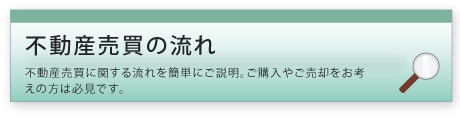 不動産売買の流れ

不動産売買に関する流れを簡単にご説明。ご購入やご売却をお考えの方は必見です。